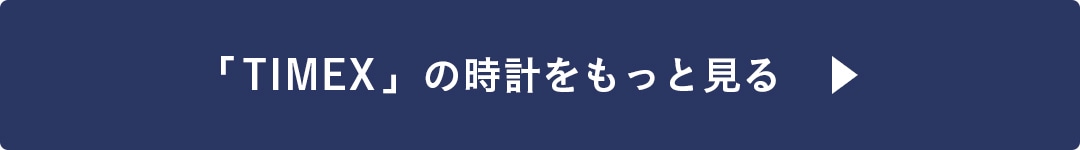 「TIMEX」の時計をもっと見る ▶